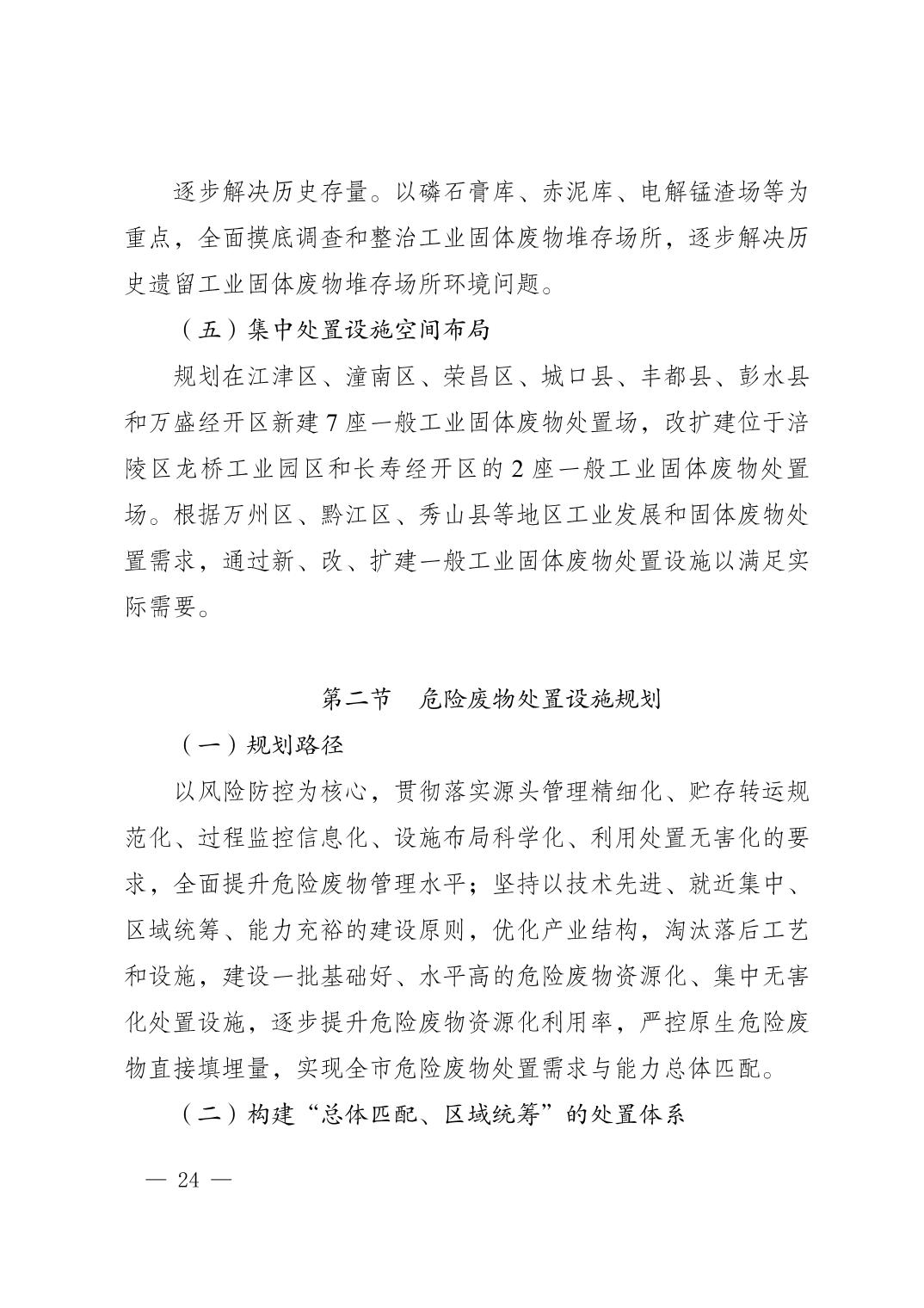 逐步解决历史存量。以磷石膏库、赤泥库、电解锰渣场等为重点，全面摸底调查和整治工业固体废物堆存场所，逐步解决历史遗留工业固体废物堆存场所环境问题。

（五）集中处置设施空间布局

规划在江津区、潼南区、荣昌区、城口县、丰都县、彭水县和万盛经开区新建 7 座一般工业固体废物处置场，改扩建位于涪陵区龙桥工业园区和长寿经开区的 2 座一般工业固体废物处置场。根据万州区、黔江区、秀山县等地区工业发展和固体废物处置需求，通过新、改、扩建一般工业固体废物处置设施以满足实际需要。

第二节　危险废物处置设施规划

（一）规划路径

以风险防控为核心，贯彻落实源头管理精细化、贮存转运规范化、过程监控信息化、设施布局科学化、利用处置无害化的要求，全面提升危险废物管理水平；坚持以技术先进、就近集中、区域统筹、能力充裕的建设原则，优化产业结构，淘汰落后工艺和设施，建设一批基础好、水平高的危险废物资源化、集中无害化处置设施，逐步提升危险废物资源化利用率，严控原生危险废物直接填埋量，实现全市危险废物处置需求与能力总体匹配。

（二）构建“总体匹配、区域统筹”的处置体系

— 24 —